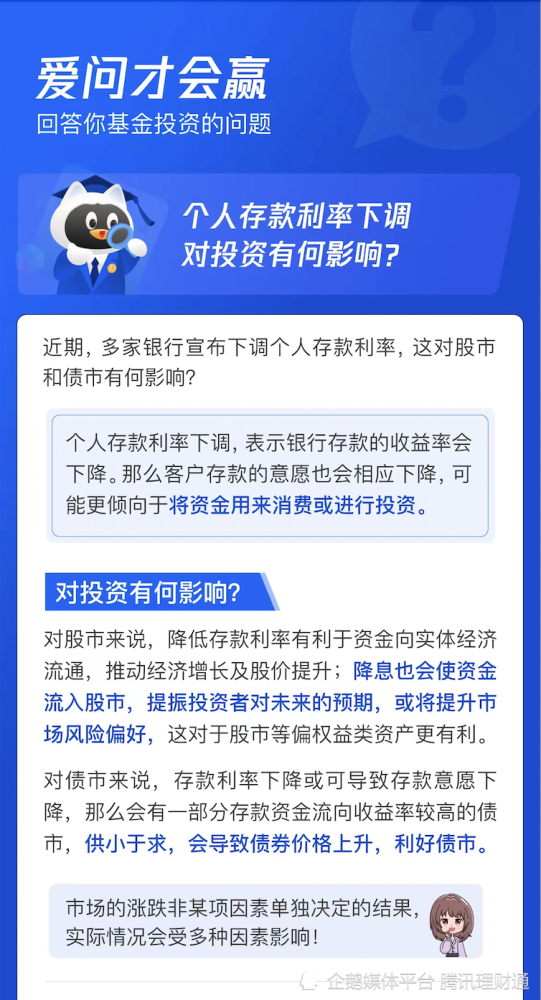 爱问才会赢
回答你基金投资的问题

个人存款利率下调
对投资有何影响?

近期，多家银行宣布下调个人存款利率，这对股市和债市有何影响?

个人存款利率下调，表示银行存款的收益率会下降。那么客户存款的意愿也会相应下降，可能更倾向于将资金用来消费或进行投资。

对投资有何影响?

对股市来说，降低存款利率有利于资金向实体经济流通，推动经济增长及股价提升；降息也会使资金流入股市，提振投资者对未来的预期，或将提升市场风险偏好，这对于股市等偏权益类资产更有利。

对债市来说，存款利率下降或可导致存款意愿下降，那么会有一部分存款资金流向收益率较高的债市，供小于求，会导致债券价格上升，利好债市。

市场的涨跌非某项因素单独决定的结果，实际情况会受多种因素影响!

企鹅媒体平台 腾讯理财通